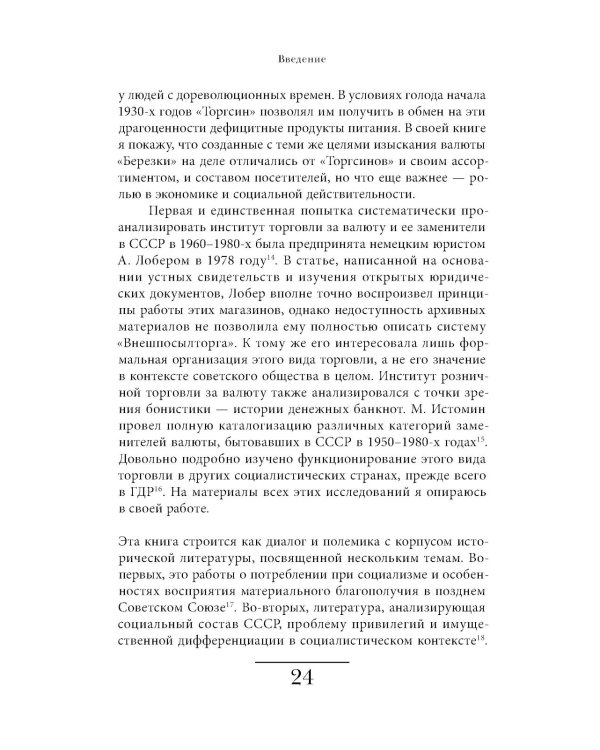 Введение

у людей с дореволюционных времен. В условиях голода начала 1930-х годов «Торгсин» позволял им получить в обмен на эти драгоценности дефицитные продукты питания. В своей книге я покажу, что созданные с теми же целями изыскания валюты «Березки» на деле отличались от «Торгсинов» и своим ассортиментом, и составом посетителей, но что еще важнее — ролью в экономике и социальной действительности.

Первая и единственная попытка систематически проанализировать институт торговли за валюту и ее заменители в СССР в 1960–1980-х была предпринята немецким юристом А. Лобером в 1978 году$^{14}$. В статье, написанной на основании устных свидетельств и изучения открытых юридических документов, Лобер вполне точно воспроизвел принципы работы этих магазинов, однако недоступность архивных материалов не позволила ему полностью описать систему «Внешпосылторга». К тому же его интересовала лишь формальная организация этого вида торговли, а не его значение в контексте советского общества в целом. Институт розничной торговли за валюту также анализировался с точки зрения бонистики — истории денежных банкнот. М. Истомин провел полную каталогизацию различных категорий заменителей валюты, бытовавших в СССР в 1950–1980-х годах$^{15}$. Довольно подробно изучено функционирование этого вида торговли в других социалистических странах, прежде всего в ГДР$^{16}$. На материалы всех этих исследований я опираюсь в своей работе.

Эта книга строится как диалог и полемика с корпусом исторической литературы, посвященной нескольким темам. Во-первых, это работы о потреблении при социализме и особенностях восприятия материального благополучия в позднем Советском Союзе$^{17}$. Во-вторых, литература, анализирующая социальный состав СССР, проблему привилегий и имущественной дифференциации в социалистическом контексте$^{18}$.

24